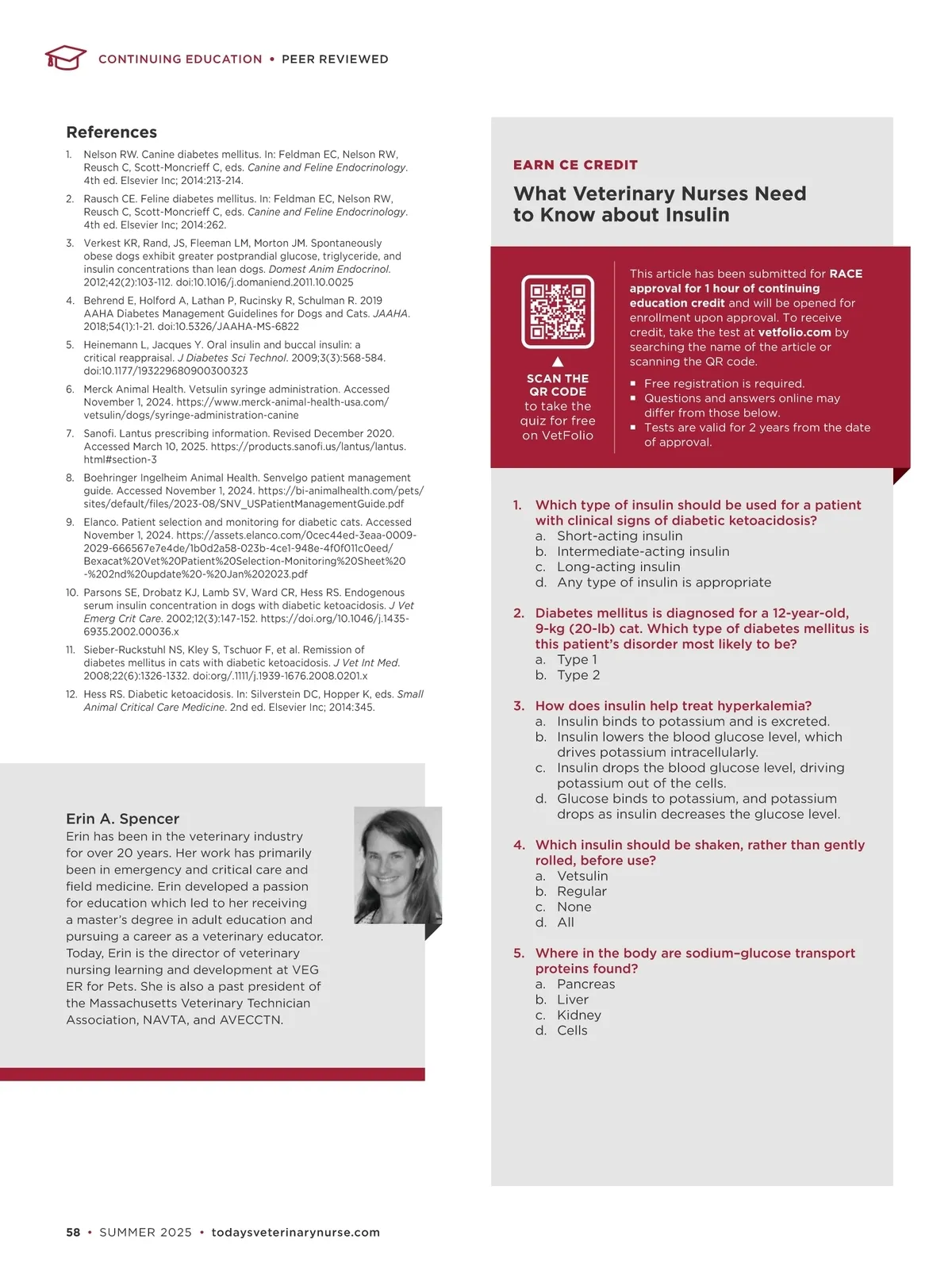 CONTINUING EDUCATION • PEER REVIEWED

References

1. Nelson RW. Canine diabetes mellitus. In: Feldman EC, Nelson RW, Reusch C, Scott-Moncrieff C, eds. Canine and Feline Endocrinology. 4th ed. Elsevier Inc; 2014:213-214.
2. Rausch CE. Feline diabetes mellitus. In: Feldman EC, Nelson RW, Reusch C, Scott-Moncrieff C, eds. Canine and Feline Endocrinology. 4th ed. Elsevier Inc; 2014:262.
3. Verkest KR, Rand, JS, Fleeman LM, Morton JM. Spontaneously obese dogs exhibit greater postprandial glucose, triglyceride, and insulin concentrations than lean dogs. Domest Anim Endocrinol. 2012;42(2):103-112. doi:10.1016/j.domaniend.2011.10.0025
4. Behrend E, Holford A, Lathan P, Rucinsky R, Schulman R. 2019 AAHA Diabetes Management Guidelines for Dogs and Cats. JAAHA. 2018;54(1):1-21. doi:10.5326/JAAHA-MS-6822
5. Heinemann L, Jacques Y. Oral insulin and buccal insulin: a critical reappraisal. J Diabetes Sci Technol. 2009;3(3):568-584. doi:10.1177/193229680900300323
6. Merck Animal Health. Vetsulin syringe administration. Accessed November 1, 2024. https://www.merck-animal-health-usa.com/vetsulin/dogs/syringe-administration-canine
7. Sanofi. Lantus prescribing information. Revised December 2020. Accessed March 10, 2025. https://products.sanofi.us/lantus/lantus.html#section-3
8. Boehringer Ingelheim Animal Health. Senvelgo patient management guide. Accessed November 1, 2024. https://bi-animalhealth.com/pets/sites/default/files/2023-08/SNV_USPatientManagementGuide.pdf
9. Elanco. Patient selection and monitoring for diabetic cats. Accessed November 1, 2024. https://assets.elanco.com/0cec44ed-3eaa-0009-2029-666567e7e4de/1b0d2a58-023b-4ce1-948e-4f0f011c0eed/Bexacat%20Vet%20Patient%20Selection-Monitoring%20Sheet%20-%202nd%20update%20-%20Jan%202023.pdf
10. Parsons SE, Drobatz KJ, Lamb SV, Ward CR, Hess RS. Endogenous serum insulin concentration in dogs with diabetic ketoacidosis. J Vet Emerg Crit Care. 2002;12(3):147-152. https://doi.org/10.1046/j.1435-6935.2002.00036.x
11. Sieber-Ruckstuhl NS, Kley S, Tschuor F, et al. Remission of diabetes mellitus in cats with diabetic ketoacidosis. J Vet Int Med. 2008;22(6):1326-1332. doi:org/.1111/j.1939-1676.2008.0201.x
12. Hess RS. Diabetic ketoacidosis. In: Silverstein DC, Hopper K, eds. Small Animal Critical Care Medicine. 2nd ed. Elsevier Inc; 2014:345.

Erin A. Spencer
Erin has been in the veterinary industry for over 20 years. Her work has primarily been in emergency and critical care and field medicine. Erin developed a passion for education which led to her receiving a master's degree in adult education and pursuing a career as a veterinary educator. Today, Erin is the director of veterinary nursing learning and development at VEG ER for Pets. She is also a past president of the Massachusetts Veterinary Technician Association, NAVTA, and AVECCTN.

EARN CE CREDIT
What Veterinary Nurses Need to Know about Insulin

SCAN THE QR CODE to take the quiz for free on VetFolio

This article has been submitted for RACE approval for 1 hour of continuing education credit and will be opened for enrollment upon approval. To receive credit, take the test at vetfolio.com by searching the name of the article or scanning the QR code.
▪ Free registration is required.
▪ Questions and answers online may differ from those below.
▪ Tests are valid for 2 years from the date of approval.

1. Which type of insulin should be used for a patient with clinical signs of diabetic ketoacidosis?
a. Short-acting insulin
b. Intermediate-acting insulin
c. Long-acting insulin
d. Any type of insulin is appropriate

2. Diabetes mellitus is diagnosed for a 12-year-old, 9-kg (20-lb) cat. Which type of diabetes mellitus is this patient's disorder most likely to be?
a. Type 1
b. Type 2

3. How does insulin help treat hyperkalemia?
a. Insulin binds to potassium and is excreted.
b. Insulin lowers the blood glucose level, which drives potassium intracellularly.
c. Insulin drops the blood glucose level, driving potassium out of the cells.
d. Glucose binds to potassium, and potassium drops as insulin decreases the glucose level.

4. Which insulin should be shaken, rather than gently rolled, before use?
a. Vetsulin
b. Regular
c. None
d. All

5. Where in the body are sodium–glucose transport proteins found?
a. Pancreas
b. Liver
c. Kidney
d. Cells

58 • SUMMER 2025 • todaysveterinarynurse.com